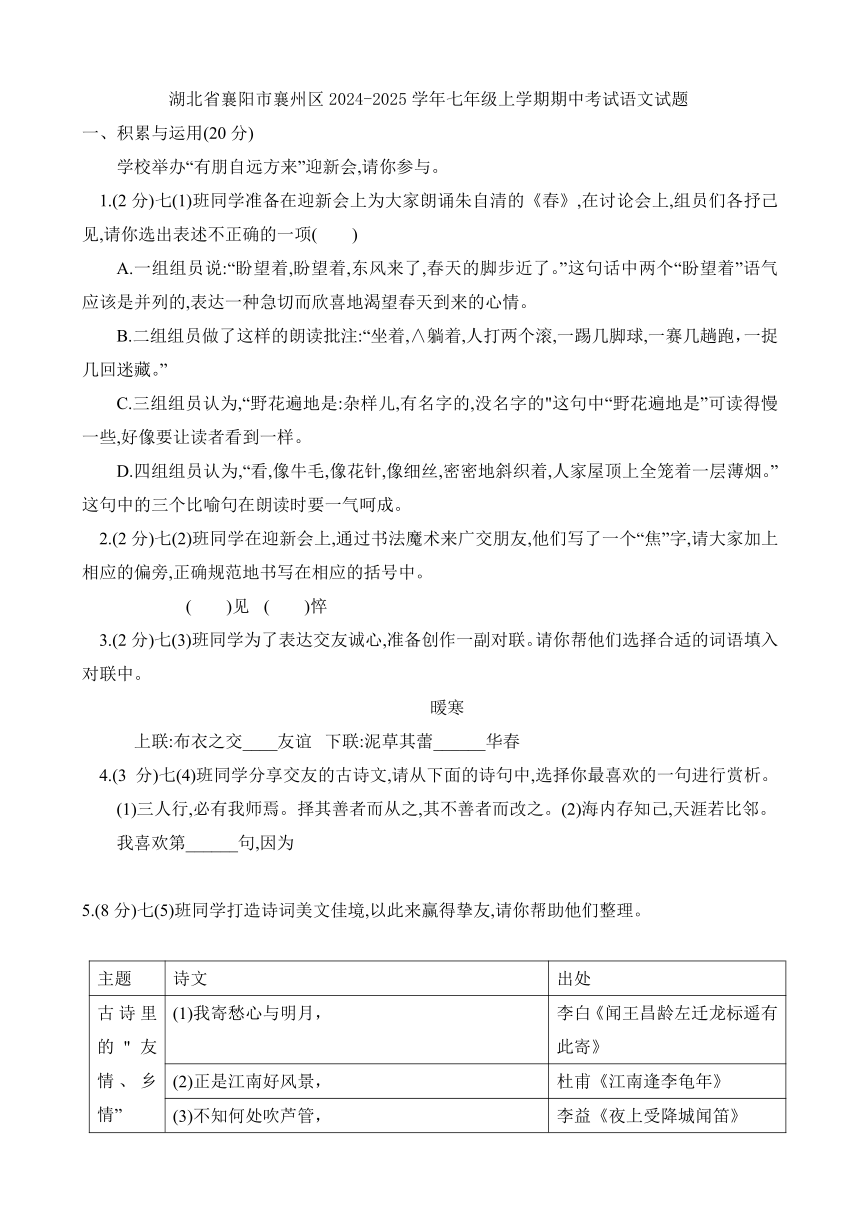 湖北省襄阳市襄州区 2024-2025 学年七年级上学期期中考试语文试题

一、积累与运用(20 分)

学校举办“有朋自远方来”迎新会,请你参与。

1.(2 分)七(1)班同学准备在迎新会上为大家朗诵朱自清的《春》,在讨论会上,组员们各抒己见,请你选出表述不正确的一项(　　)

A.一组组员说:“盼望着,盼望着,东风来了,春天的脚步近了。”这句话中两个“盼望着”语气应该是并列的,表达一种急切而欣喜地渴望春天到来的心情。

B.二组组员做了这样的朗读批注:“坐着,∧躺着,人打两个滚,一踢几脚球,一赛几趟跑,一捉几回迷藏。”

C.三组组员认为,“野花遍地是:杂样儿,有名字的,没名字的"这句中“野花遍地是”可读得慢一些,好像要让读者看到一样。

D.四组组员认为,“看,像牛毛,像花针,像细丝,密密地斜织着,人家屋顶上全笼着一层薄烟。”这句中的三个比喻句在朗读时要一气呵成。

2.(2 分)七(2)班同学在迎新会上,通过书法魔术来广交朋友,他们写了一个“焦”字,请大家加上相应的偏旁,正确规范地书写在相应的括号中。

(　　)见　(　　)悴

3.(2 分)七(3)班同学为了表达交友诚心,准备创作一副对联。请你帮他们选择合适的词语填入对联中。

暖寒

上联:布衣之交____友谊　下联:泥草其蕾______华春

4.(3 分)七(4)班同学分享交友的古诗文,请从下面的诗句中,选择你最喜欢的一句进行赏析。

(1)三人行,必有我师焉。择其善者而从之,其不善者而改之。(2)海内存知己,天涯若比邻。

我喜欢第______句,因为

5.(8 分)七(5)班同学打造诗词美文佳境,以此来赢得挚友,请你帮助他们整理。

| 主题 | 诗文 | 出处 |
|---|---|---|
| 古诗里的"友情、乡情” | (1)我寄愁心与明月, | 李白《闻王昌龄左迁龙标遥有此寄》 |
| | (2)正是江南好风景, | 杜甫《江南逢李龟年》 |
| | (3)不知何处吹芦管, | 李益《夜上受降城闻笛》 |